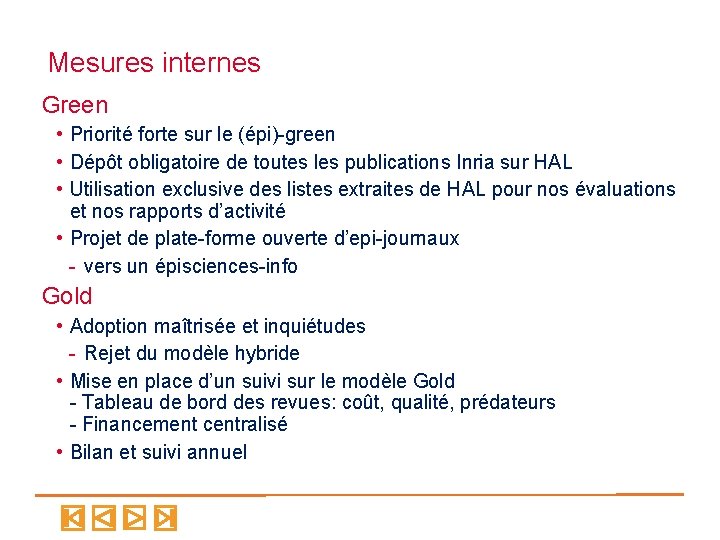 Mesures internes

Green

• Priorité forte sur le (épi)-green

• Dépôt obligatoire de toutes les publications Inria sur HAL

• Utilisation exclusive des listes extraites de HAL pour nos évaluations et nos rapports d'activité

• Projet de plate-forme ouverte d'epi-journaux

- vers un épisciences-info

Gold

• Adoption maîtrisée et inquiétudes

- Rejet du modèle hybride

• Mise en place d'un suivi sur le modèle Gold
- Tableau de bord des revues: coût, qualité, prédateurs
- Financement centralisé

• Bilan et suivi annuel